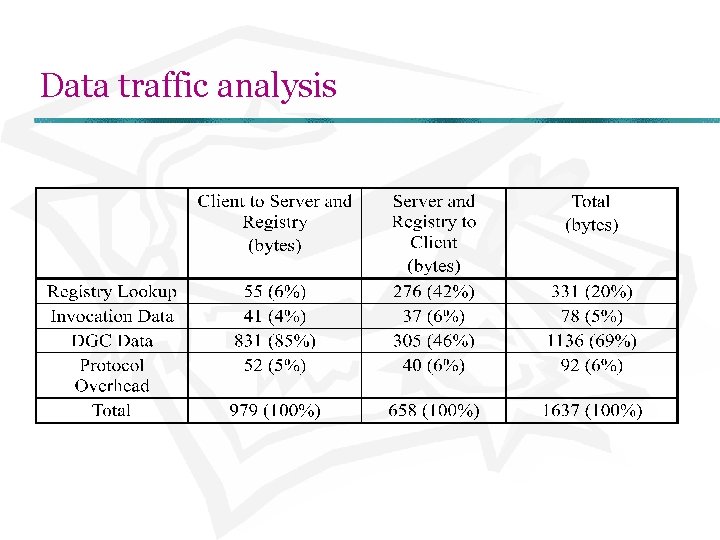 Data traffic analysis

|  | Client to Server and Registry (bytes) | Server and Registry to Client (bytes) | Total (bytes) |
|---|---|---|---|
| Registry Lookup | 55 (6%) | 276 (42%) | 331 (20%) |
| Invocation Data | 41 (4%) | 37 (6%) | 78 (5%) |
| DGC Data | 831 (85%) | 305 (46%) | 1136 (69%) |
| Protocol Overhead | 52 (5%) | 40 (6%) | 92 (6%) |
| Total | 979 (100%) | 658 (100%) | 1637 (100%) |